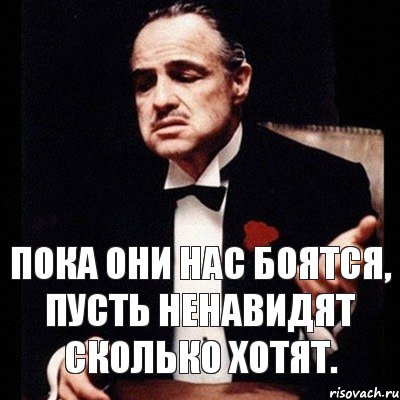 ПОКА ОНИ НАС БОЯТСЯ, ПУСТЬ НЕНАВИДЯТ СКОЛЬКО ХОТЯТ.

risovach.ru